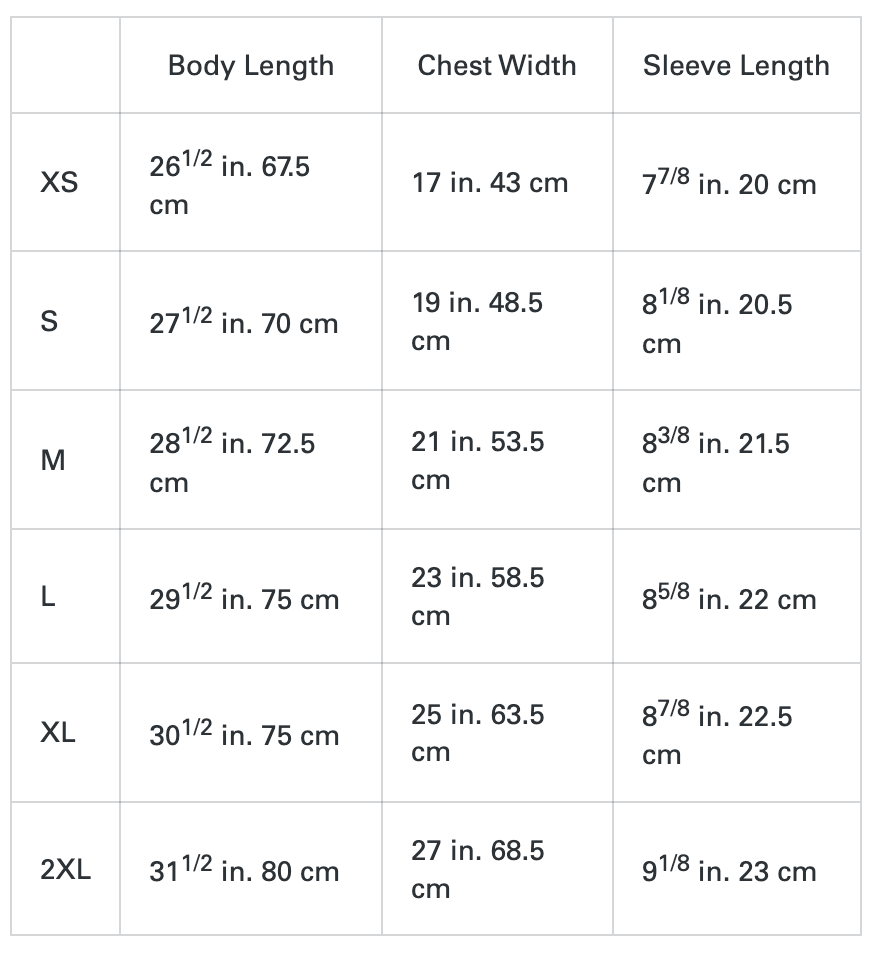 | | Body Length | Chest Width | Sleeve Length |
|---|---|---|---|
| XS | $26^{1/2}$ in. 67.5 cm | 17 in. 43 cm | $7^{7/8}$ in. 20 cm |
| S | $27^{1/2}$ in. 70 cm | 19 in. 48.5 cm | $8^{1/8}$ in. 20.5 cm |
| M | $28^{1/2}$ in. 72.5 cm | 21 in. 53.5 cm | $8^{3/8}$ in. 21.5 cm |
| L | $29^{1/2}$ in. 75 cm | 23 in. 58.5 cm | $8^{5/8}$ in. 22 cm |
| XL | $30^{1/2}$ in. 75 cm | 25 in. 63.5 cm | $8^{7/8}$ in. 22.5 cm |
| 2XL | $31^{1/2}$ in. 80 cm | 27 in. 68.5 cm | $9^{1/8}$ in. 23 cm |